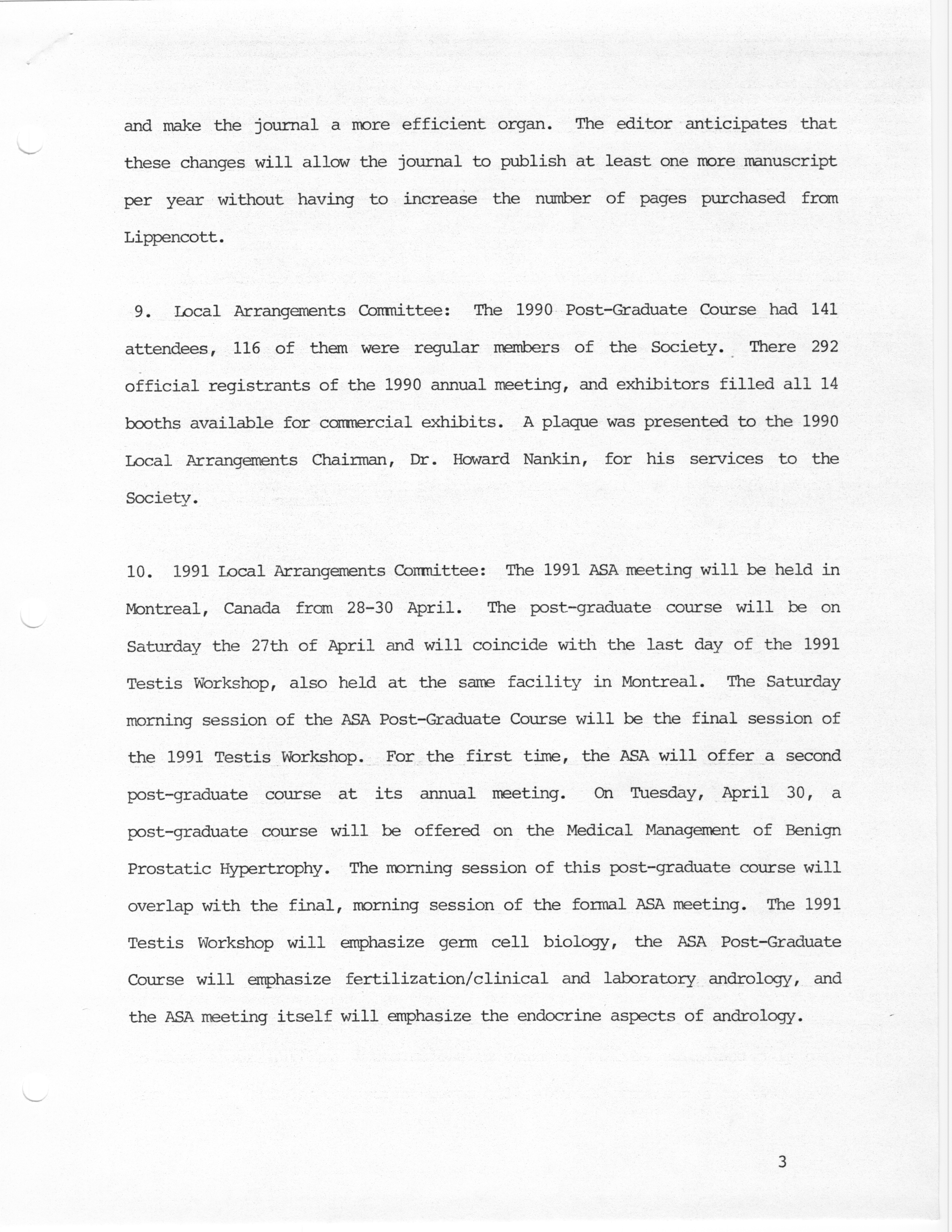 and make the journal a more efficient organ. The editor anticipates that these changes will allow the journal to publish at least one more manuscript per year without having to increase the number of pages purchased from Lippencott.

9. Local Arrangements Committee: The 1990 Post-Graduate Course had 141 attendees, 116 of them were regular members of the Society. There 292 official registrants of the 1990 annual meeting, and exhibitors filled all 14 booths available for commercial exhibits. A plaque was presented to the 1990 Local Arrangements Chairman, Dr. Howard Nankin, for his services to the Society.

10. 1991 Local Arrangements Committee: The 1991 ASA meeting will be held in Montreal, Canada from 28-30 April. The post-graduate course will be on Saturday the 27th of April and will coincide with the last day of the 1991 Testis Workshop, also held at the same facility in Montreal. The Saturday morning session of the ASA Post-Graduate Course will be the final session of the 1991 Testis Workshop. For the first time, the ASA will offer a second post-graduate course at its annual meeting. On Tuesday, April 30, a post-graduate course will be offered on the Medical Management of Benign Prostatic Hypertrophy. The morning session of this post-graduate course will overlap with the final, morning session of the formal ASA meeting. The 1991 Testis Workshop will emphasize germ cell biology, the ASA Post-Graduate Course will emphasize fertilization/clinical and laboratory andrology, and the ASA meeting itself will emphasize the endocrine aspects of andrology.

3